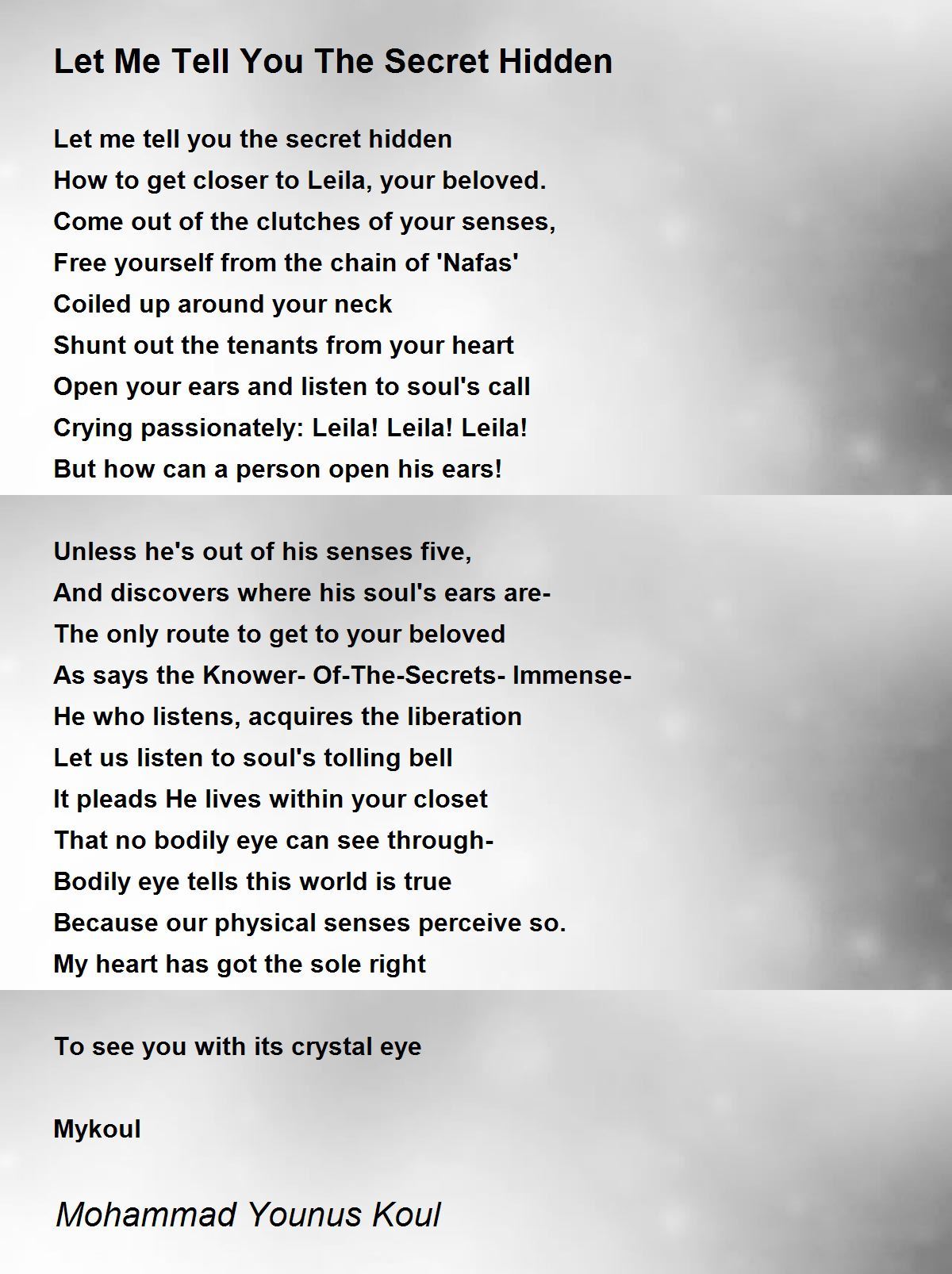 Let Me Tell You The Secret Hidden

Let me tell you the secret hidden
How to get closer to Leila, your beloved.
Come out of the clutches of your senses,
Free yourself from the chain of 'Nafas'
Coiled up around your neck
Shunt out the tenants from your heart
Open your ears and listen to soul's call
Crying passionately: Leila! Leila! Leila!
But how can a person open his ears!

Unless he's out of his senses five,
And discovers where his soul's ears are-
The only route to get to your beloved
As says the Knower- Of-The-Secrets- Immense-
He who listens, acquires the liberation
Let us listen to soul's tolling bell
It pleads He lives within your closet
That no bodily eye can see through-
Bodily eye tells this world is true
Because our physical senses perceive so.
My heart has got the sole right

To see you with its crystal eye

Mykoul

Mohammad Younus Koul